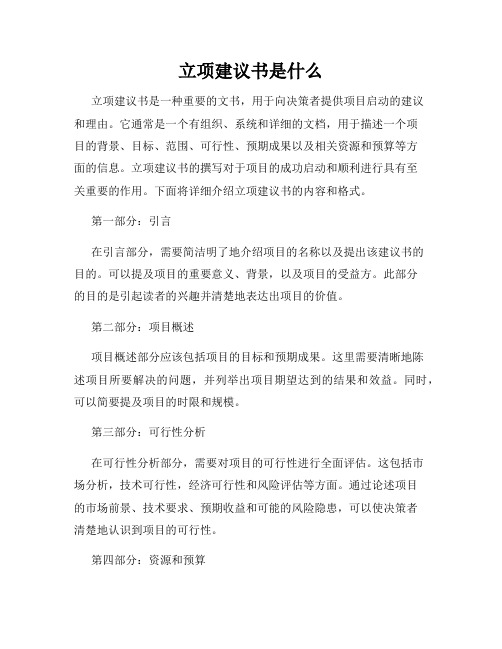 立项建议书是什么

立项建议书是一种重要的文书，用于向决策者提供项目启动的建议和理由。它通常是一个有组织、系统和详细的文档，用于描述一个项目的背景、目标、范围、可行性、预期成果以及相关资源和预算等方面的信息。立项建议书的撰写对于项目的成功启动和顺利进行具有至关重要的作用。下面将详细介绍立项建议书的内容和格式。

第一部分：引言

在引言部分，需要简洁明了地介绍项目的名称以及提出该建议书的目的。可以提及项目的重要意义、背景，以及项目的受益方。此部分的目的是引起读者的兴趣并清楚地表达出项目的价值。

第二部分：项目概述

项目概述部分应该包括项目的目标和预期成果。这里需要清晰地陈述项目所要解决的问题，并列举出项目期望达到的结果和效益。同时，可以简要提及项目的时限和规模。

第三部分：可行性分析

在可行性分析部分，需要对项目的可行性进行全面评估。这包括市场分析，技术可行性，经济可行性和风险评估等方面。通过论述项目的市场前景、技术要求、预期收益和可能的风险隐患，可以使决策者清楚地认识到项目的可行性。

第四部分：资源和预算